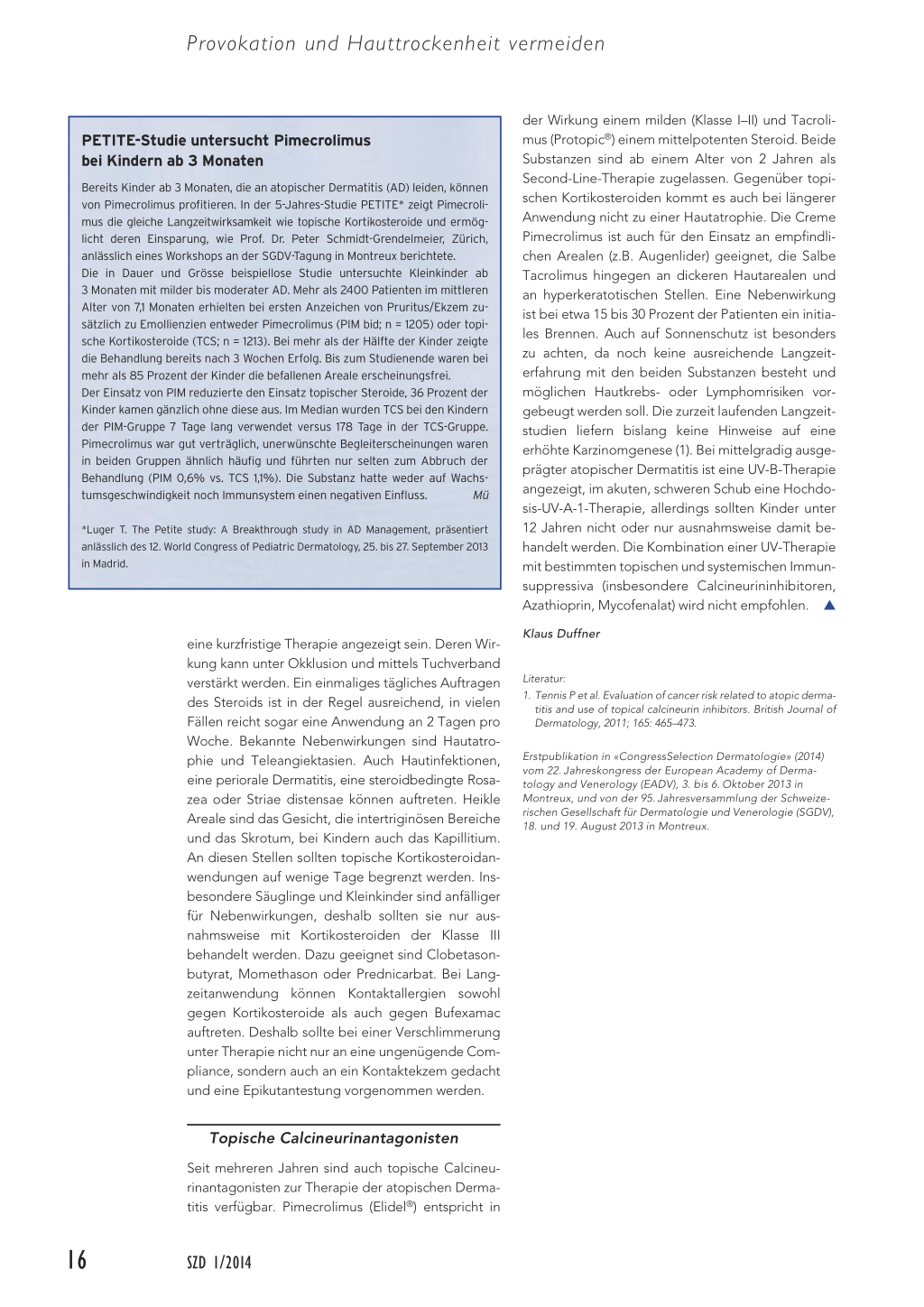 Provokation und Hauttrockenheit vermeiden

PETITE-Studie untersucht Pimecrolimus bei Kindern ab 3 Monaten

Bereits Kinder ab 3 Monaten, die an atopischer Dermatitis (AD) leiden, können von Pimecrolimus profitieren. In der 5-Jahres-Studie PETITE* zeigt Pimecrolimus die gleiche Langzeitwirksamkeit wie topische Kortikosteroide und ermöglicht deren Einsparung, wie Prof. Dr. Peter Schmidt-Grendelmeier, Zürich, anlässlich eines Workshops an der SGDV-Tagung in Montreux berichtete.
Die in Dauer und Grösse beispiellose Studie untersuchte Kleinkinder ab 3 Monaten mit milder bis moderater AD. Mehr als 2400 Patienten im mittleren Alter von 7,1 Monaten erhielten bei ersten Anzeichen von Pruritus/Ekzem zusätzlich zu Emollienzien entweder Pimecrolimus (PIM bid; n = 1205) oder topische Kortikosteroide (TCS; n = 1213). Bei mehr als der Hälfte der Kinder zeigte die Behandlung bereits nach 3 Wochen Erfolg. Bis zum Studienende waren bei mehr als 85 Prozent der Kinder die befallenen Areale erscheinungsfrei.
Der Einsatz von PIM reduzierte den Einsatz topischer Steroide, 36 Prozent der Kinder kamen gänzlich ohne diese aus. Im Median wurden TCS bei den Kindern der PIM-Gruppe 7 Tage lang verwendet versus 178 Tage in der TCS-Gruppe. Pimecrolimus war gut verträglich, unerwünschte Begleiterscheinungen waren in beiden Gruppen ähnlich häufig und führten nur selten zum Abbruch der Behandlung (PIM 0,6% vs. TCS 1,1%). Die Substanz hatte weder auf Wachstumsgeschwindigkeit noch Immunsystem einen negativen Einfluss. Mü

*Luger T. The Petite study: A Breakthrough study in AD Management, präsentiert anlässlich des 12. World Congress of Pediatric Dermatology, 25. bis 27. September 2013 in Madrid.

eine kurzfristige Therapie angezeigt sein. Deren Wirkung kann unter Okklusion und mittels Tuchverband verstärkt werden. Ein einmaliges tägliches Auftragen des Steroids ist in der Regel ausreichend, in vielen Fällen reicht sogar eine Anwendung an 2 Tagen pro Woche. Bekannte Nebenwirkungen sind Hautatrophie und Teleangiektasien. Auch Hautinfektionen, eine periorale Dermatitis, eine steroidbedingte Rosazea oder Striae distensae können auftreten. Heikle Areale sind das Gesicht, die intertriginösen Bereiche und das Skrotum, bei Kindern auch das Kapillitium. An diesen Stellen sollten topische Kortikosteroidanwendungen auf wenige Tage begrenzt werden. Insbesondere Säuglinge und Kleinkinder sind anfälliger für Nebenwirkungen, deshalb sollten sie nur ausnahmsweise mit Kortikosteroiden der Klasse III behandelt werden. Dazu geeignet sind Clobetasonbutyrat, Momethason oder Prednicarbat. Bei Langzeitanwendung können Kontaktallergien sowohl gegen Kortikosteroide als auch gegen Bufexamac auftreten. Deshalb sollte bei einer Verschlimmerung unter Therapie nicht nur an eine ungenügende Compliance, sondern auch an ein Kontaktekzem gedacht und eine Epikutantestung vorgenommen werden.

Topische Calcineurinantagonisten

Seit mehreren Jahren sind auch topische Calcineurinantagonisten zur Therapie der atopischen Dermatitis verfügbar. Pimecrolimus (Elidel®) entspricht in der Wirkung einem milden (Klasse I–II) und Tacrolimus (Protopic®) einem mittelpotenten Steroid. Beide Substanzen sind ab einem Alter von 2 Jahren als Second-Line-Therapie zugelassen. Gegenüber topischen Kortikosteroiden kommt es auch bei längerer Anwendung nicht zu einer Hautatrophie. Die Creme Pimecrolimus ist auch für den Einsatz an empfindlichen Arealen (z.B. Augenlider) geeignet, die Salbe Tacrolimus hingegen an dickeren Hautarealen und an hyperkeratotischen Stellen. Eine Nebenwirkung ist bei etwa 15 bis 30 Prozent der Patienten ein initiales Brennen. Auch auf Sonnenschutz ist besonders zu achten, da noch keine ausreichende Langzeiterfahrung mit den beiden Substanzen besteht und möglichen Hautkrebs- oder Lymphomrisiken vorgebeugt werden soll. Die zurzeit laufenden Langzeitstudien liefern bislang keine Hinweise auf eine erhöhte Karzinomgenese (1). Bei mittelgradig ausgeprägter atopischer Dermatitis ist eine UV-B-Therapie angezeigt, im akuten, schweren Schub eine Hochdosis-UV-A-1-Therapie, allerdings sollten Kinder unter 12 Jahren nicht oder nur ausnahmsweise damit behandelt werden. Die Kombination einer UV-Therapie mit bestimmten topischen und systemischen Immunsuppressiva (insbesondere Calcineurininhibitoren, Azathioprin, Mycofenalat) wird nicht empfohlen. ▲

Klaus Duffner

Literatur:
1. Tennis P et al. Evaluation of cancer risk related to atopic dermatitis and use of topical calcineurin inhibitors. British Journal of Dermatology, 2011; 165: 465–473.

Erstpublikation in «CongressSelection Dermatologie» (2014) vom 22. Jahreskongress der European Academy of Dermatology and Venerology (EADV), 3. bis 6. Oktober 2013 in Montreux, und von der 95. Jahresversammlung der Schweizerischen Gesellschaft für Dermatologie und Venerologie (SGDV), 18. und 19. August 2013 in Montreux.

16 SZD 1/2014